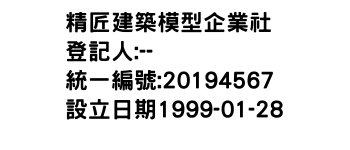 精匠建築模型企業社
登記人:--
統一編號:20194567
設立日期1999-01-28